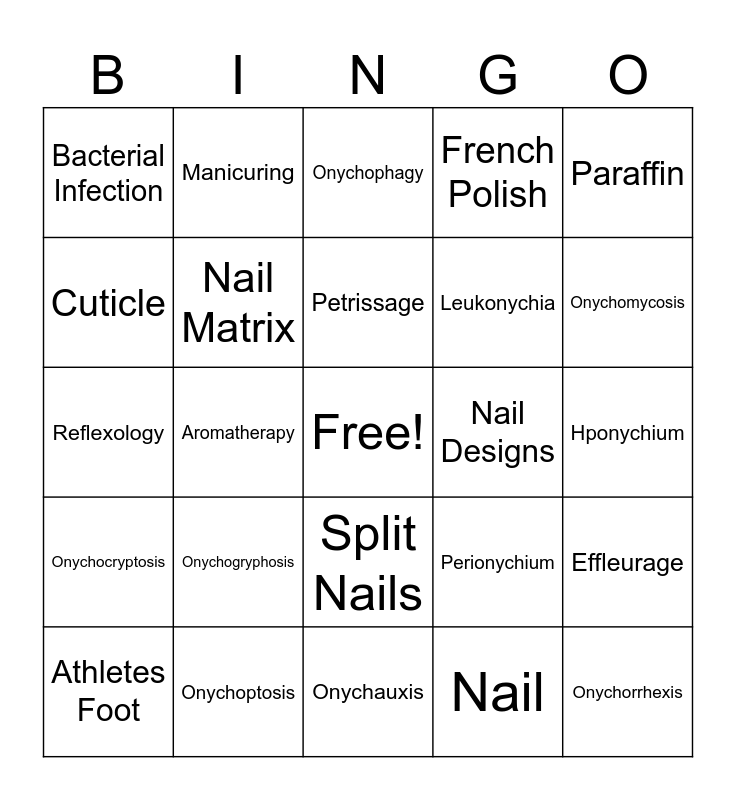 | B | I | N | G | O |
|---|---|---|---|---|
| Bacterial Infection | Manicuring | Onychophagy | French Polish | Paraffin |
| Cuticle | Nail Matrix | Petrissage | Leukonychia | Onychomycosis |
| Reflexology | Aromatherapy | Free! | Nail Designs | Hponychium |
| Onychocryptosis | Onychogryphosis | Split Nails | Perionychium | Effleurage |
| Athletes Foot | Onychoptosis | Onychauxis | Nail | Onychorrhexis |